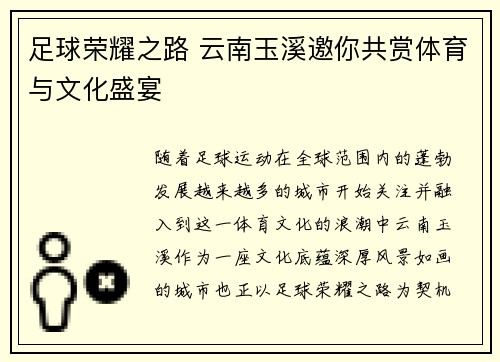 足球荣耀之路 云南玉溪邀你共赏体育与文化盛宴

随着足球运动在全球范围内的蓬勃发展越来越多的城市开始关注并融入到这一体育文化的浪潮中云南玉溪作为一座文化底蕴深厚风景如画的城市也正以足球荣耀之路为契机